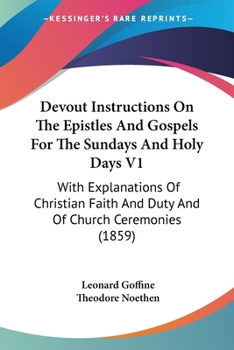 —KESSINGER'S RARE REPRINTS—

Devout Instructions On The Epistles And Gospels For The Sundays And Holy Days V1

With Explanations Of Christian Faith And Duty And Of Church Ceremonies (1859)

Leonard Goffine
Theodore Noethen